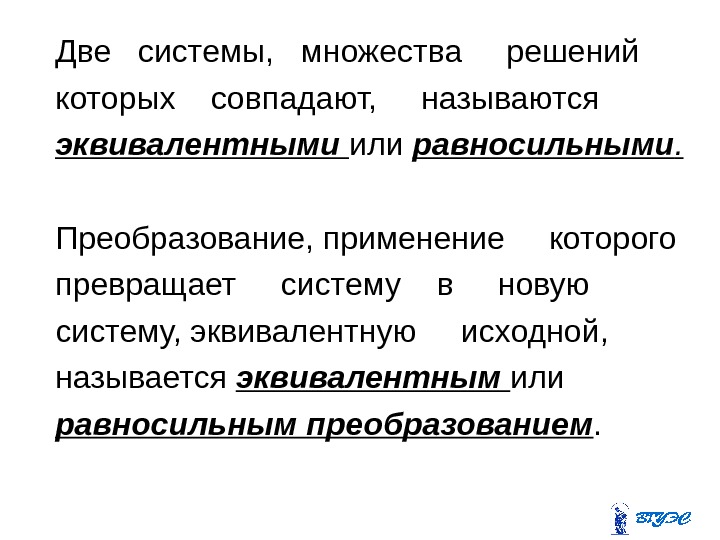 Две системы, множества решений которых совпадают, называются эквивалентными или равносильными.

Преобразование, применение которого превращает систему в новую систему, эквивалентную исходной, называется эквивалентным или равносильным преобразованием.

ВГУЭС